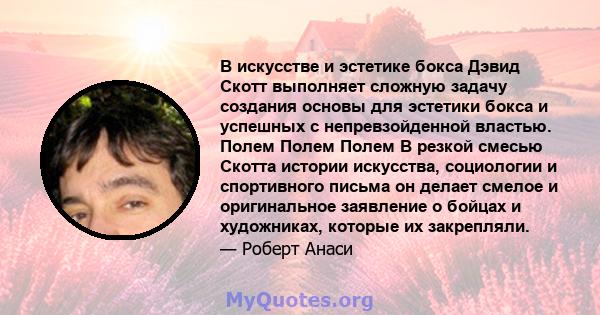 В искусстве и эстетике бокса Дэвид Скотт выполняет сложную задачу создания основы для эстетики бокса и успешных с непревзойденной властью. Полем Полем Полем В резкой смесью Скотта истории искусства, социологии и спортивного письма он делает смелое и оригинальное заявление о бойцах и художниках, которые их закрепляли.
— Роберт Анаси

MyQuotes.org